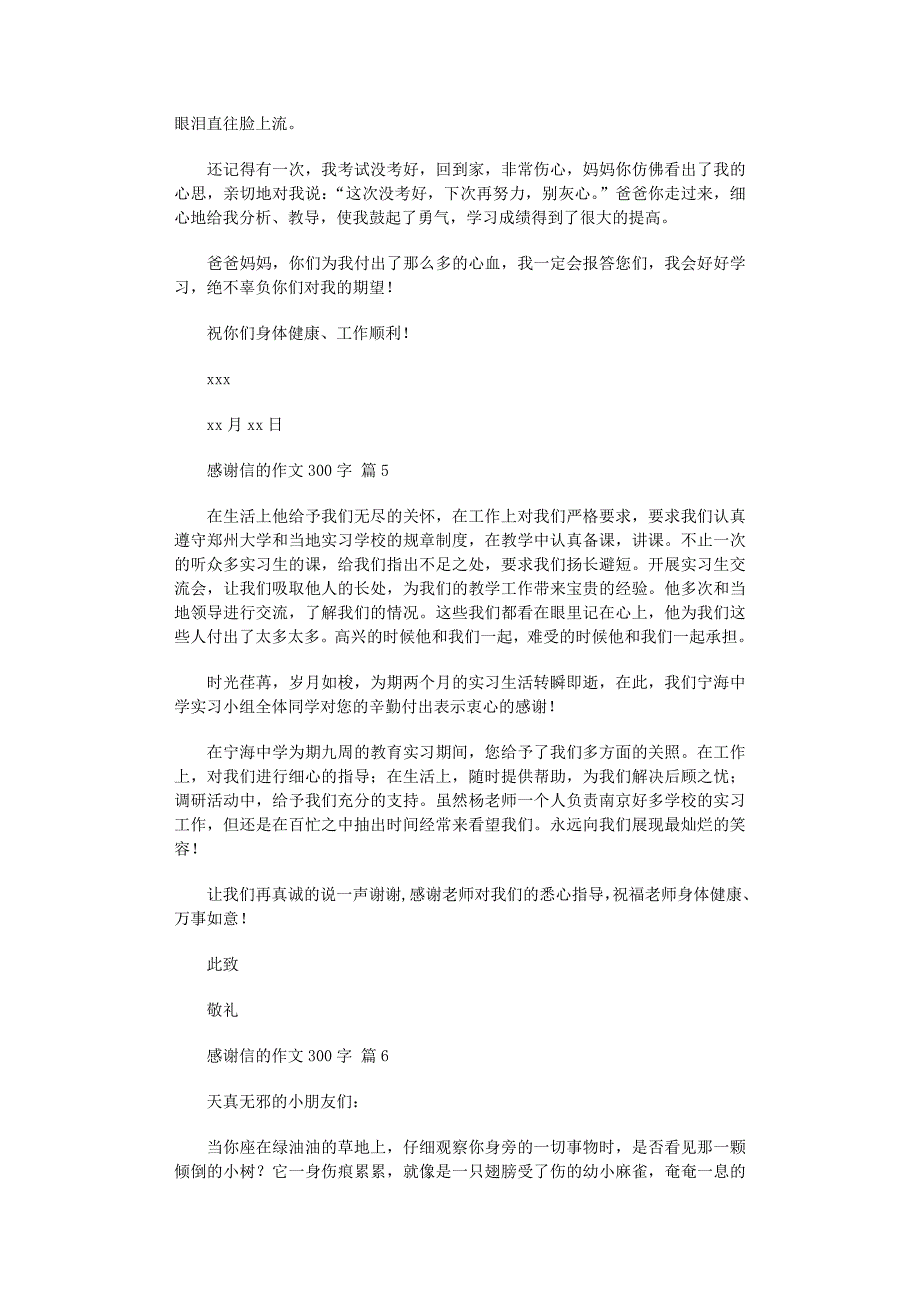 眼泪直往脸上流。

还记得有一次，我考试没考好，回到家，非常伤心，妈妈你仿佛看出了我的心思，亲切地对我说：“这次没考好，下次再努力，别灰心。”爸爸你走过来，细心地给我分析、教导，使我鼓起了勇气，学习成绩得到了很大的提高。

爸爸妈妈，你们为我付出了那么多的心血，我一定会报答您们，我会好好学习，绝不辜负你们对我的期望！

祝你们身体健康、工作顺利！

xxx

xx 月 xx 日

感谢信的作文 300 字 篇 5

在生活上他给予我们无尽的关怀，在工作上对我们严格要求，要求我们认真遵守郑州大学和当地实习学校的规章制度，在教学中认真备课，讲课。不止一次的听众多实习生的课，给我们指出不足之处，要求我们扬长避短。开展实习生交流会，让我们吸取他人的长处，为我们的教学工作带来宝贵的经验。他多次和当地领导进行交流，了解我们的情况。这些我们都看在眼里记在心上，他为我们这些人付出了太多太多。高兴的时候他和我们一起，难受的时候他和我们一起承担。

时光荏苒，岁月如梭，为期两个月的实习生活转瞬即逝，在此，我们宁海中学实习小组全体同学对您的辛勤付出表示衷心的感谢！

在宁海中学为期九周的教育实习期间，您给予了我们多方面的关照。在工作上，对我们进行细心的指导；在生活上，随时提供帮助，为我们解决后顾之忧；调研活动中，给予我们充分的支持。虽然杨老师一个人负责南京好多学校的实习工作，但还是在百忙之中抽出时间经常来看望我们。永远向我们展现最灿烂的笑容！

让我们再真诚的说一声谢谢,感谢老师对我们的悉心指导,祝福老师身体健康、万事如意！

此致

敬礼

感谢信的作文 300 字 篇 6

天真无邪的小朋友们：

当你座在绿油油的草地上，仔细观察你身旁的一切事物时，是否看见那一颗倾倒的小树？它一身伤痕累累，就像是一只翅膀受了伤的幼小麻雀，奄奄一息的